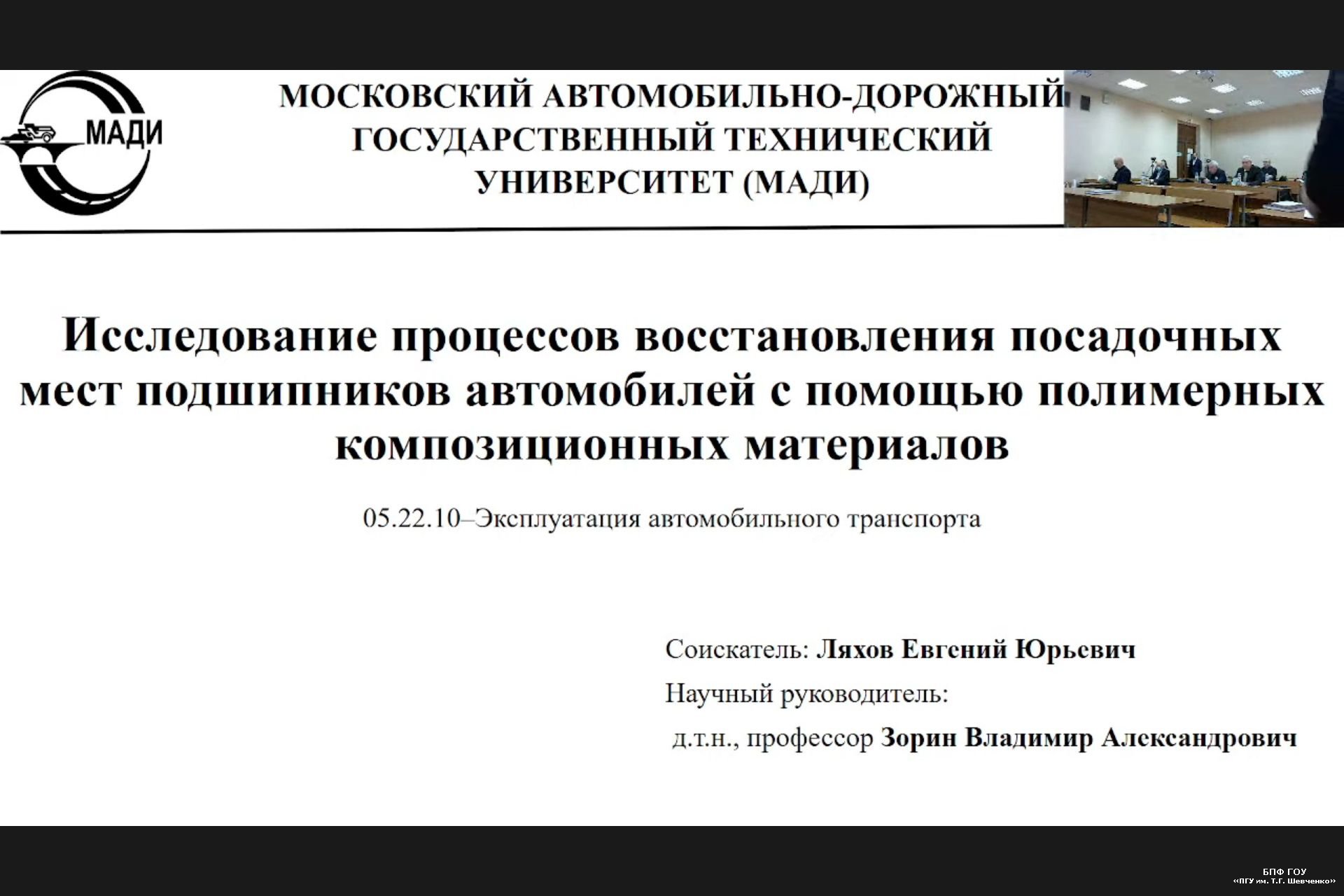 МАДИ

МОСКОВСКИЙ АВТОМОБИЛЬНО-ДОРОЖНЫЙ ГОСУДАРСТВЕННЫЙ ТЕХНИЧЕСКИЙ УНИВЕРСИТЕТ (МАДИ)

Исследование процессов восстановления посадочных мест подшипников автомобилей с помощью полимерных композиционных материалов

05.22.10–Эксплуатация автомобильного транспорта

Соискатель: Ляхов Евгений Юрьевич

Научный руководитель:

д.т.н., профессор Зорин Владимир Александрович

БПФ ГОУ
«ПГУ им. Т.Г. Шевченко»